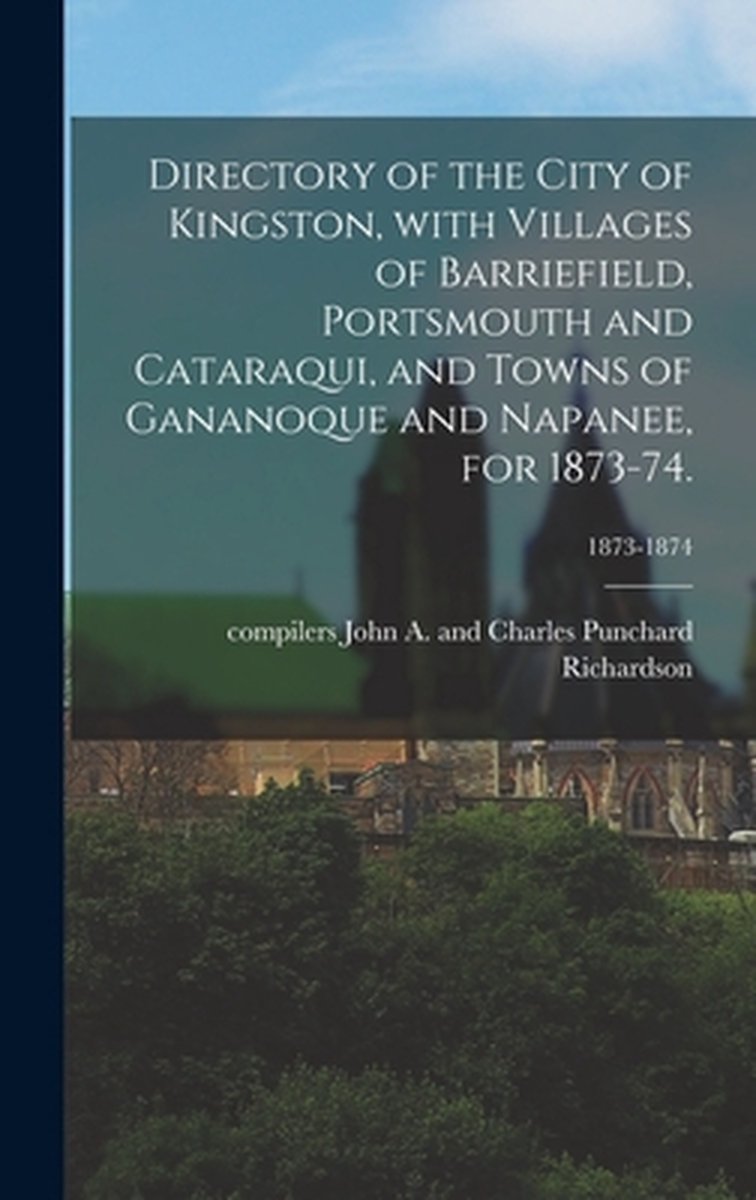 Directory of the City of Kingston, with Villages of Barriefield, Portsmouth and Cataraqui, and Towns of Gananoque and Napanee, for 1873-74.

1873-1874

compilers John A. and Charles Punchard Richardson